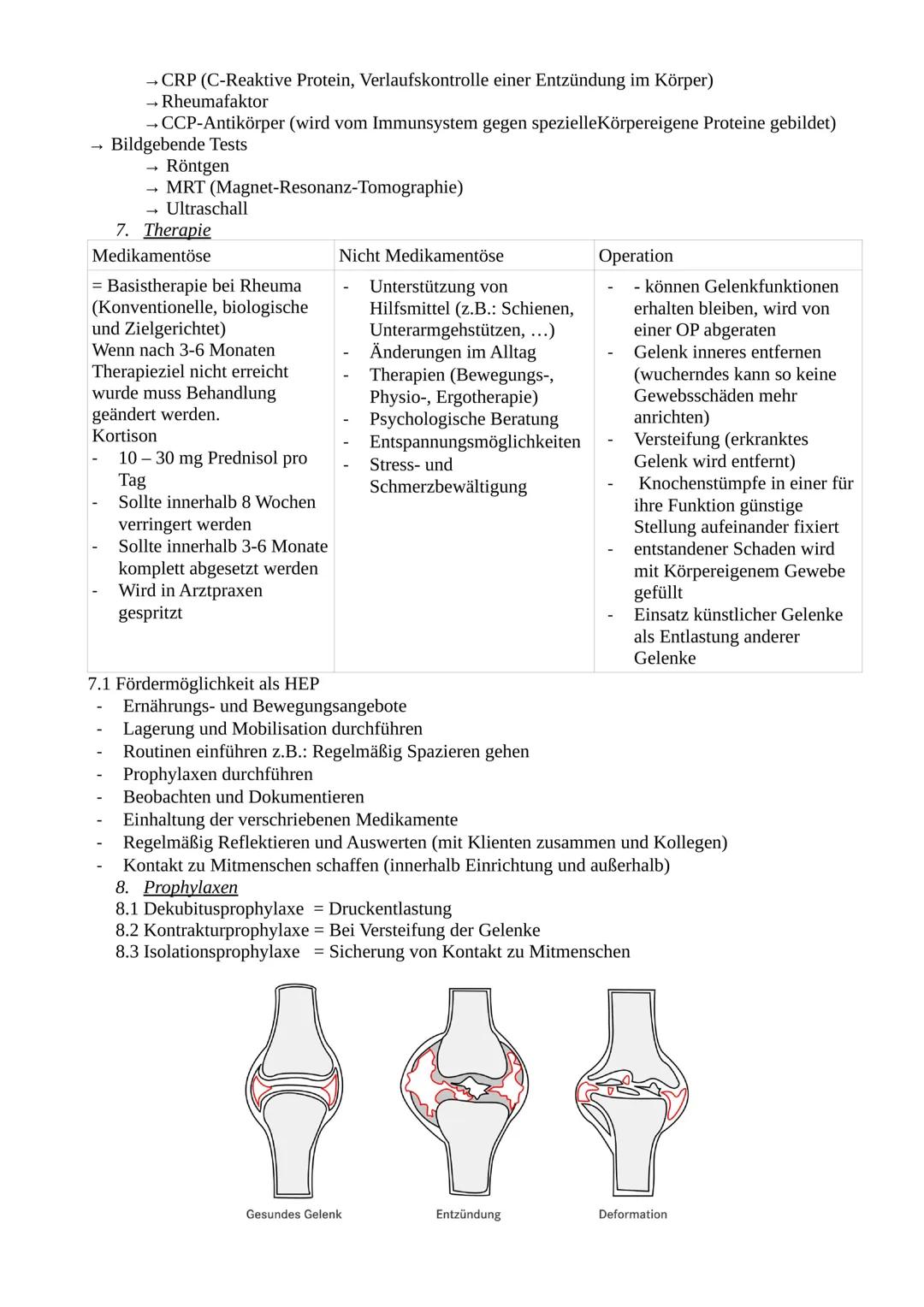 → CRP (C-Reaktive Protein, Verlaufskontrolle einer Entzündung im Körper)
→ Rheumafaktor
→ CCP-Antikörper (wird vom Immunsystem gegen spezielleKörpereigene Proteine gebildet)
→ Bildgebende Tests
→ Röntgen
→ MRT (Magnet-Resonanz-Tomographie)
→ Ultraschall

7. Therapie

| Medikamentöse | Nicht Medikamentöse | Operation |
|---|---|---|
| = Basistherapie bei Rheuma (Konventionelle, biologische und Zielgerichtet) Wenn nach 3-6 Monaten Therapieziel nicht erreicht wurde muss Behandlung geändert werden. Kortison - 10 – 30 mg Prednisol pro Tag - Sollte innerhalb 8 Wochen verringert werden - Sollte innerhalb 3-6 Monate komplett abgesetzt werden - Wird in Arztpraxen gespritzt | - Unterstützung von Hilfsmittel (z.B.: Schienen, Unterarmgehstützen, …) - Änderungen im Alltag - Therapien (Bewegungs-, Physio-, Ergotherapie) - Psychologische Beratung - Entspannungsmöglichkeiten - Stress- und Schmerzbewältigung | - - können Gelenkfunktionen erhalten bleiben, wird von einer OP abgeraten - Gelenk inneres entfernen (wucherndes kann so keine Gewebsschäden mehr anrichten) - Versteifung (erkranktes Gelenk wird entfernt) - Knochenstümpfe in einer für ihre Funktion günstige Stellung aufeinander fixiert - entstandener Schaden wird mit Körpereigenem Gewebe gefüllt - Einsatz künstlicher Gelenke als Entlastung anderer Gelenke |

7.1 Fördermöglichkeit als HEP
- Ernährungs- und Bewegungsangebote
- Lagerung und Mobilisation durchführen
- Routinen einführen z.B.: Regelmäßig Spazieren gehen
- Prophylaxen durchführen
- Beobachten und Dokumentieren
- Einhaltung der verschriebenen Medikamente
- Regelmäßig Reflektieren und Auswerten (mit Klienten zusammen und Kollegen)
- Kontakt zu Mitmenschen schaffen (innerhalb Einrichtung und außerhalb)

8. Prophylaxen
8.1 Dekubitusprophylaxe = Druckentlastung
8.2 Kontrakturprophylaxe = Bei Versteifung der Gelenke
8.3 Isolationsprophylaxe = Sicherung von Kontakt zu Mitmenschen

Gesundes Gelenk
Entzündung
Deformation